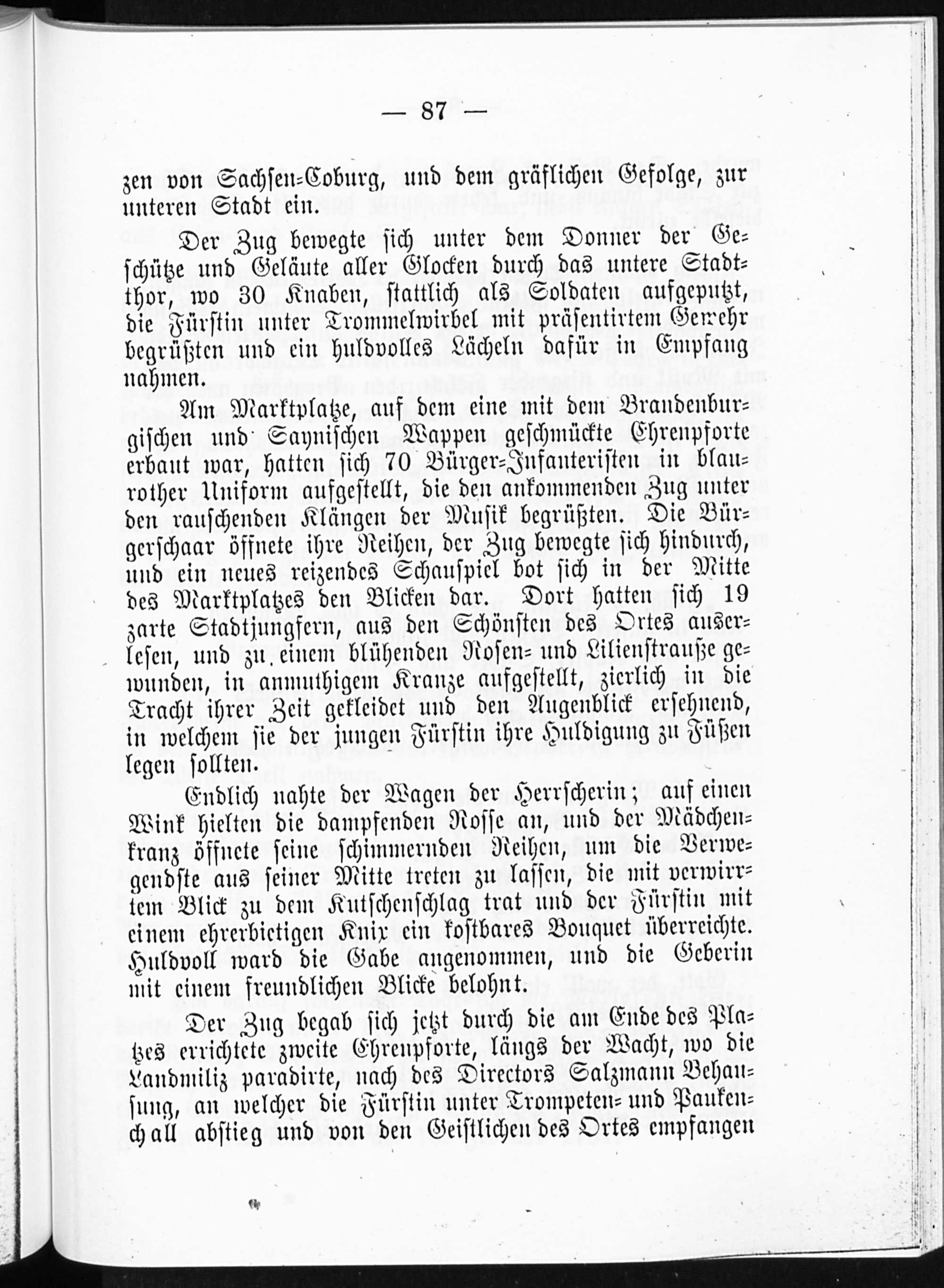 — 87 —

zen von Sachsen-Coburg, und dem gräflichen Gefolge, zur unteren Stadt ein.

Der Zug bewegte sich unter dem Donner der Geschütze und Geläute aller Glocken durch das untere Stadtthor, wo 30 Knaben, stattlich als Soldaten aufgeputzt, die Fürstin unter Trommelwirbel mit präsentirtem Gewehr begrüßten und ein huldvolles Lächeln dafür in Empfang nahmen.

Am Marktplatze, auf dem eine mit dem Brandenburgischen und Saynischen Wappen geschmückte Ehrenpforte erbaut war, hatten sich 70 Bürger-Infanteristen in blaurother Uniform aufgestellt, die den ankommenden Zug unter den rauschenden Klängen der Musik begrüßten. Die Bürgerschaar öffnete ihre Reihen, der Zug bewegte sich hindurch, und ein neues reizendes Schauspiel bot sich in der Mitte des Marktplatzes den Blicken dar. Dort hatten sich 19 zarte Stadtjungfern, aus den Schönsten des Ortes auserlesen, und zu einem blühenden Rosen- und Lilienstrauße gewunden, in anmuthigem Kranze aufgestellt, zierlich in die Tracht ihrer Zeit gekleidet und den Augenblick ersehnend, in welchem sie der jungen Fürstin ihre Huldigung zu Füßen legen sollten.

Endlich nahte der Wagen der Herrscherin; auf einen Wink hielten die dampfenden Rosse an, und der Mädchenkranz öffnete seine schimmernden Reihen, um die Verwegendste aus seiner Mitte treten zu lassen, die mit verwirrtem Blick zu dem Kutschenschlag trat und der Fürstin mit einem ehrerbietigen Knix ein kostbares Bouquet überreichte. Huldvoll ward die Gabe angenommen, und die Geberin mit einem freundlichen Blicke belohnt.

Der Zug begab sich jetzt durch die am Ende des Platzes errichtete zweite Ehrenpforte, längs der Wacht, wo die Landmiliz paradirte, nach des Directors Salzmann Behausung, an welcher die Fürstin unter Trompeten- und Paukenschall abstieg und von den Geistlichen des Ortes empfangen